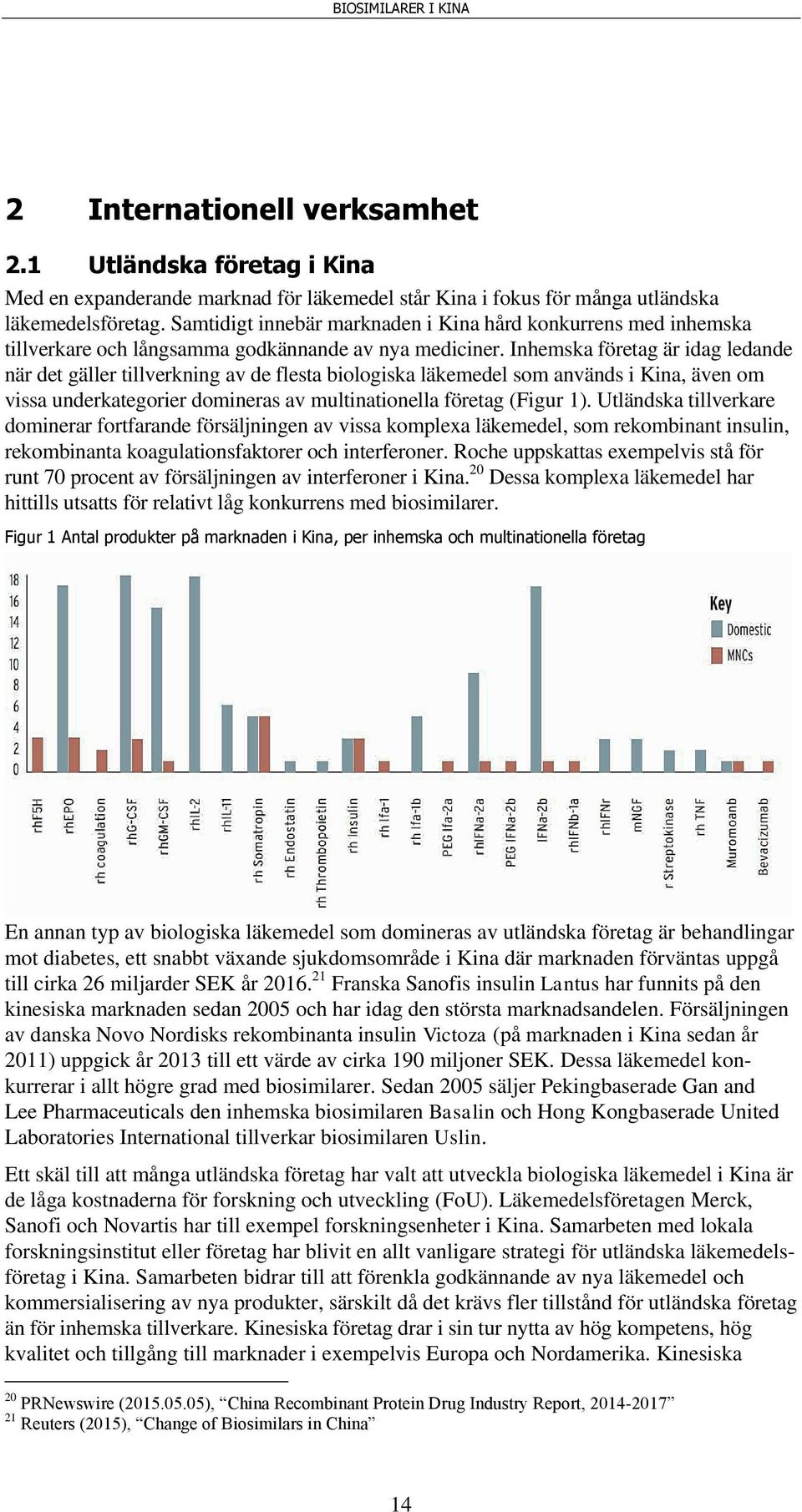 BIOSIMILARER I KINA

2 Internationell verksamhet

2.1 Utländska företag i Kina

Med en expanderande marknad för läkemedel står Kina i fokus för många utländska läkemedelsföretag. Samtidigt innebär marknaden i Kina hård konkurrens med inhemska tillverkare och långsamma godkännande av nya mediciner. Inhemska företag är idag ledande när det gäller tillverkning av de flesta biologiska läkemedel som används i Kina, även om vissa underkategorier domineras av multinationella företag (Figur 1). Utländska tillverkare dominerar fortfarande försäljningen av vissa komplexa läkemedel, som rekombinant insulin, rekombinanta koagulationsfaktorer och interferoner. Roche uppskattas exempelvis stå för runt 70 procent av försäljningen av interferoner i Kina.$^{20}$ Dessa komplexa läkemedel har hittills utsatts för relativt låg konkurrens med biosimilarer.

Figur 1 Antal produkter på marknaden i Kina, per inhemska och multinationella företag

18
16
14
12
10
8
6
4
2
0

Key
Domestic
MNCs

rhFSH
rhEPO
rh coagulation
rhG-CSF
rhGM-CSF
rhIL-2
rhIL-11
rh Somatropin
rh Endostatin
rh Thrombopoietin
rh Insulin
rh Ifa-1
rh Ifa-1b
PEG Ifa-2a
rhIFNa-2a
PEG IFNa-2b
IFNa-2b
rhIFNb-1a
rhIFNr
mNGF
r Streptokinase
rh TNF
Muromoanb
Bevacizumab

En annan typ av biologiska läkemedel som domineras av utländska företag är behandlingar mot diabetes, ett snabbt växande sjukdomsområde i Kina där marknaden förväntas uppgå till cirka 26 miljarder SEK år 2016.$^{21}$ Franska Sanofis insulin Lantus har funnits på den kinesiska marknaden sedan 2005 och har idag den största marknadsandelen. Försäljningen av danska Novo Nordisks rekombinanta insulin Victoza (på marknaden i Kina sedan år 2011) uppgick år 2013 till ett värde av cirka 190 miljoner SEK. Dessa läkemedel konkurrerar i allt högre grad med biosimilarer. Sedan 2005 säljer Pekingbaserade Gan and Lee Pharmaceuticals den inhemska biosimilaren Basalin och Hong Kongbaserade United Laboratories International tillverkar biosimilaren Uslin.

Ett skäl till att många utländska företag har valt att utveckla biologiska läkemedel i Kina är de låga kostnaderna för forskning och utveckling (FoU). Läkemedelsföretagen Merck, Sanofi och Novartis har till exempel forskningsenheter i Kina. Samarbeten med lokala forskningsinstitut eller företag har blivit en allt vanligare strategi för utländska läkemedelsföretag i Kina. Samarbeten bidrar till att förenkla godkännande av nya läkemedel och kommersialisering av nya produkter, särskilt då det krävs fler tillstånd för utländska företag än för inhemska tillverkare. Kinesiska företag drar i sin tur nytta av hög kompetens, hög kvalitet och tillgång till marknader i exempelvis Europa och Nordamerika. Kinesiska

$^{20}$ PRNewswire (2015.05.05), “China Recombinant Protein Drug Industry Report, 2014-2017”
$^{21}$ Reuters (2015), “Change of Biosimilars in China”

14